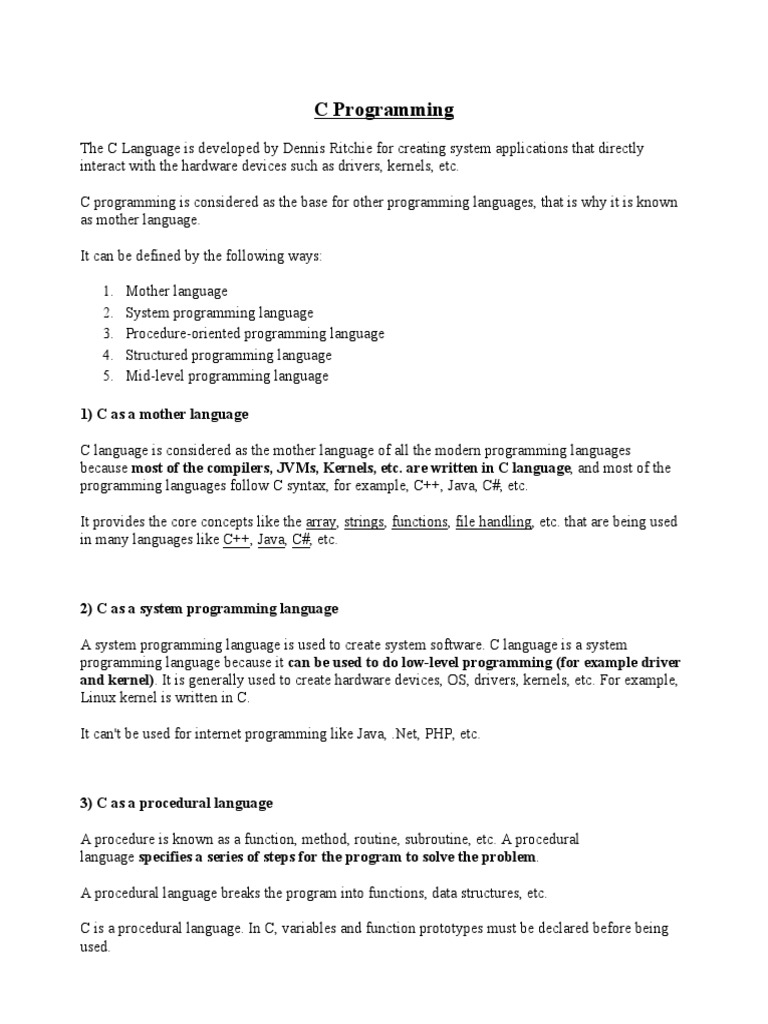 C Programming

The C Language is developed by Dennis Ritchie for creating system applications that directly interact with the hardware devices such as drivers, kernels, etc.

C programming is considered as the base for other programming languages, that is why it is known as mother language.

It can be defined by the following ways:

1. Mother language
2. System programming language
3. Procedure-oriented programming language
4. Structured programming language
5. Mid-level programming language

1) C as a mother language

C language is considered as the mother language of all the modern programming languages because most of the compilers, JVMs, Kernels, etc. are written in C language, and most of the programming languages follow C syntax, for example, C++, Java, C#, etc.

It provides the core concepts like the array, strings, functions, file handling, etc. that are being used in many languages like C++, Java, C#, etc.

2) C as a system programming language

A system programming language is used to create system software. C language is a system programming language because it can be used to do low-level programming (for example driver and kernel). It is generally used to create hardware devices, OS, drivers, kernels, etc. For example, Linux kernel is written in C.

It can't be used for internet programming like Java, .Net, PHP, etc.

3) C as a procedural language

A procedure is known as a function, method, routine, subroutine, etc. A procedural language specifies a series of steps for the program to solve the problem.

A procedural language breaks the program into functions, data structures, etc.

C is a procedural language. In C, variables and function prototypes must be declared before being used.